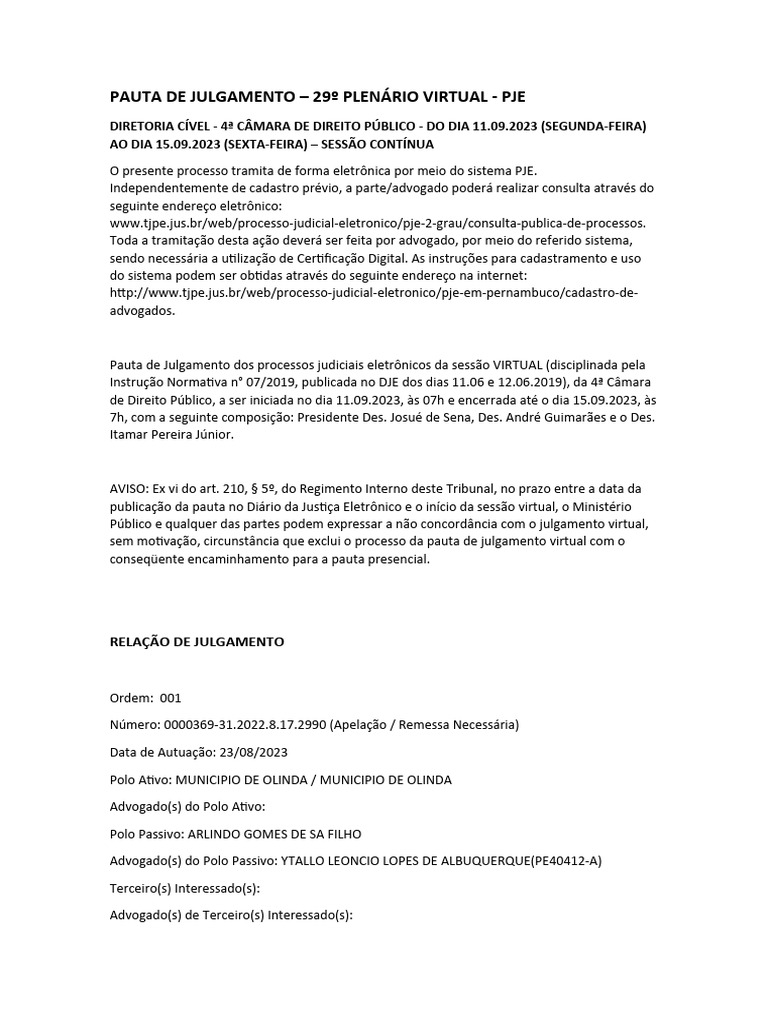 PAUTA DE JULGAMENTO – 29º PLENÁRIO VIRTUAL - PJE

DIRETORIA CÍVEL - 4ª CÂMARA DE DIREITO PÚBLICO - DO DIA 11.09.2023 (SEGUNDA-FEIRA) AO DIA 15.09.2023 (SEXTA-FEIRA) – SESSÃO CONTÍNUA

O presente processo tramita de forma eletrônica por meio do sistema PJE. Independentemente de cadastro prévio, a parte/advogado poderá realizar consulta através do seguinte endereço eletrônico: www.tjpe.jus.br/web/processo-judicial-eletronico/pje-2-grau/consulta-publica-de-processos. Toda a tramitação desta ação deverá ser feita por advogado, por meio do referido sistema, sendo necessária a utilização de Certificação Digital. As instruções para cadastramento e uso do sistema podem ser obtidas através do seguinte endereço na internet: http://www.tjpe.jus.br/web/processo-judicial-eletronico/pje-em-pernambuco/cadastro-de-advogados.

Pauta de Julgamento dos processos judiciais eletrônicos da sessão VIRTUAL (disciplinada pela Instrução Normativa n° 07/2019, publicada no DJE dos dias 11.06 e 12.06.2019), da 4ª Câmara de Direito Público, a ser iniciada no dia 11.09.2023, às 07h e encerrada até o dia 15.09.2023, às 7h, com a seguinte composição: Presidente Des. Josué de Sena, Des. André Guimarães e o Des. Itamar Pereira Júnior.

AVISO: Ex vi do art. 210, § 5º, do Regimento Interno deste Tribunal, no prazo entre a data da publicação da pauta no Diário da Justiça Eletrônico e o início da sessão virtual, o Ministério Público e qualquer das partes podem expressar a não concordância com o julgamento virtual, sem motivação, circunstância que exclui o processo da pauta de julgamento virtual com o conseqüente encaminhamento para a pauta presencial.

RELAÇÃO DE JULGAMENTO

Ordem: 001

Número: 0000369-31.2022.8.17.2990 (Apelação / Remessa Necessária)

Data de Autuação: 23/08/2023

Polo Ativo: MUNICIPIO DE OLINDA / MUNICIPIO DE OLINDA

Advogado(s) do Polo Ativo:

Polo Passivo: ARLINDO GOMES DE SA FILHO

Advogado(s) do Polo Passivo: YTALLO LEONCIO LOPES DE ALBUQUERQUE(PE40412-A)

Terceiro(s) Interessado(s):

Advogado(s) de Terceiro(s) Interessado(s):